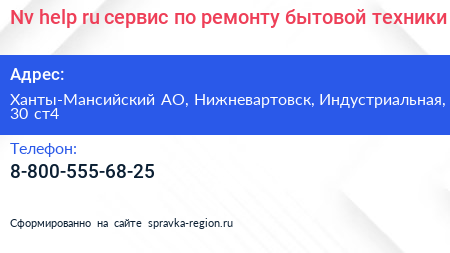 Nv help ru сервис по ремонту бытовой техники

Адрес:

Ханты-Мансийский АО, Нижневартовск, Индустриальная, 30 ст4

Телефон:

8-800-555-68-25

Сформированно на сайте spravka-region.ru